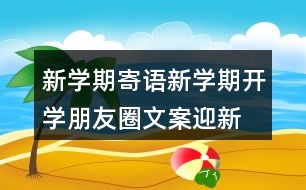 新学期寄语新学期开学朋友圈文案迎新